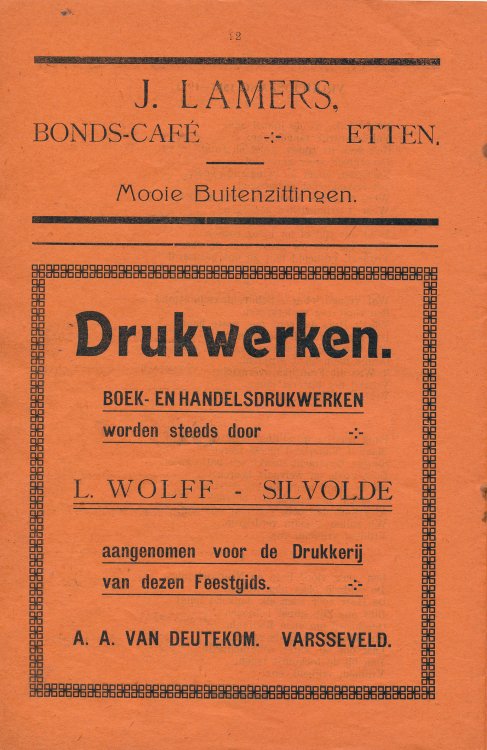 12

J. LAMERS,

BONDS-CAFÉ -:- ETTEN.

Mooie Buitenzittingen.

Drukwerken.

BOEK- EN HANDELSDRUKWERKEN

worden steeds door -:-

L. WOLFF - SILVOLDE

aangenomen voor de Drukkerij

van dezen Feestgids. -:-

A. A. VAN DEUTEKOM. VARSSEVELD.